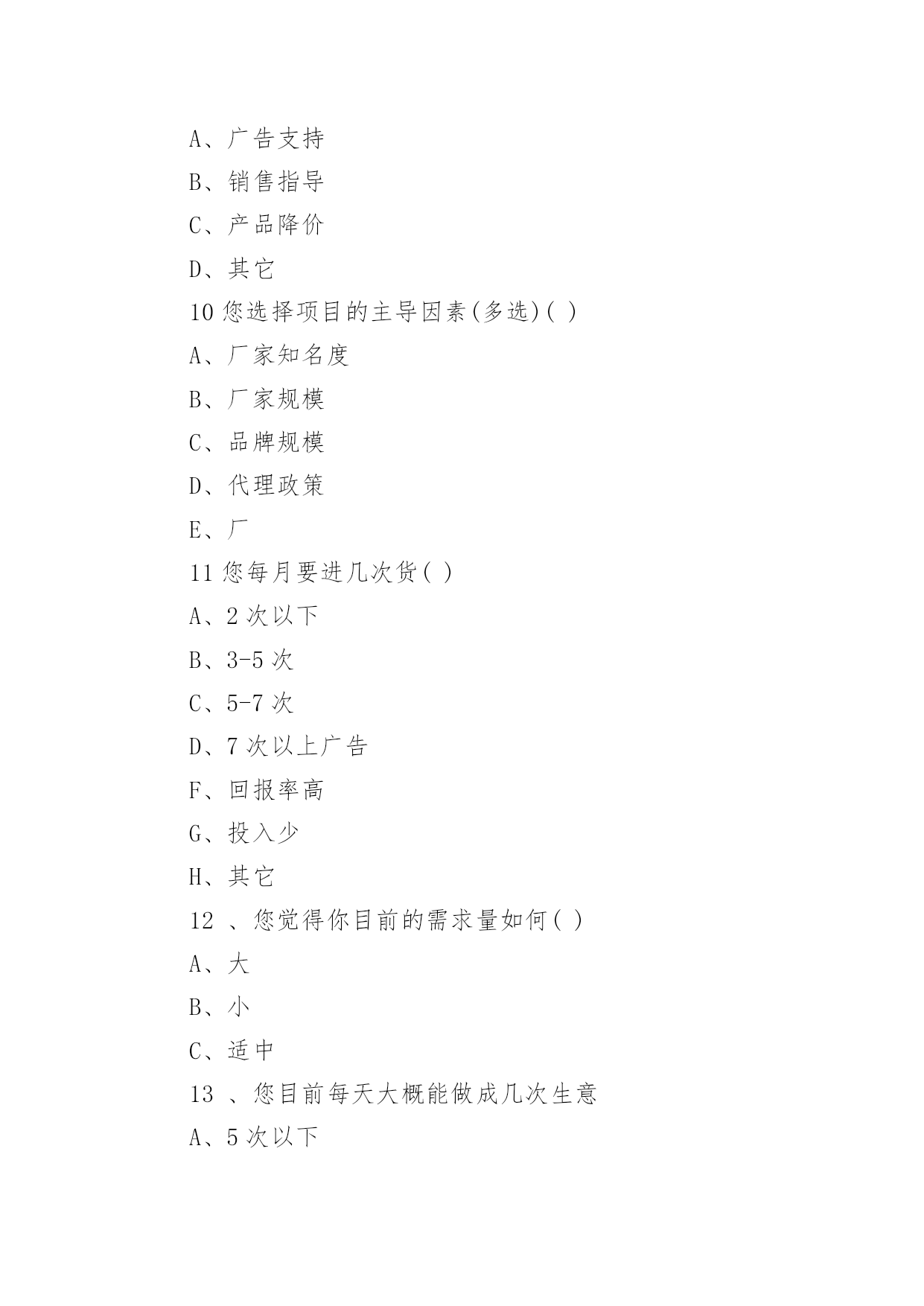 A、广告支持

B、销售指导

C、产品降价

D、其它

10 您选择项目的主导因素(多选)( )

A、厂家知名度

B、厂家规模

C、品牌规模

D、代理政策

E、厂

11 您每月要进几次货( )

A、2 次以下

B、3-5 次

C、5-7 次

D、7 次以上广告

F、回报率高

G、投入少

H、其它

12 、您觉得你目前的需求量如何( )

A、大

B、小

C、适中

13 、您目前每天大概能做成几次生意

A、5 次以下